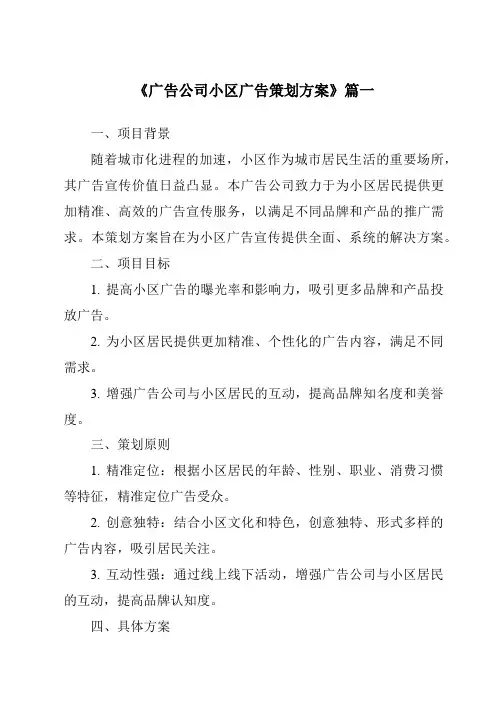 《广告公司小区广告策划方案》篇一

一、项目背景

随着城市化进程的加速，小区作为城市居民生活的重要场所，其广告宣传价值日益凸显。本广告公司致力于为小区居民提供更加精准、高效的广告宣传服务，以满足不同品牌和产品的推广需求。本策划方案旨在为小区广告宣传提供全面、系统的解决方案。

二、项目目标

1. 提高小区广告的曝光率和影响力，吸引更多品牌和产品投放广告。

2. 为小区居民提供更加精准、个性化的广告内容，满足不同需求。

3. 增强广告公司与小区居民的互动，提高品牌知名度和美誉度。

三、策划原则

1. 精准定位：根据小区居民的年龄、性别、职业、消费习惯等特征，精准定位广告受众。

2. 创意独特：结合小区文化和特色，创意独特、形式多样的广告内容，吸引居民关注。

3. 互动性强：通过线上线下活动，增强广告公司与小区居民的互动，提高品牌认知度。

四、具体方案